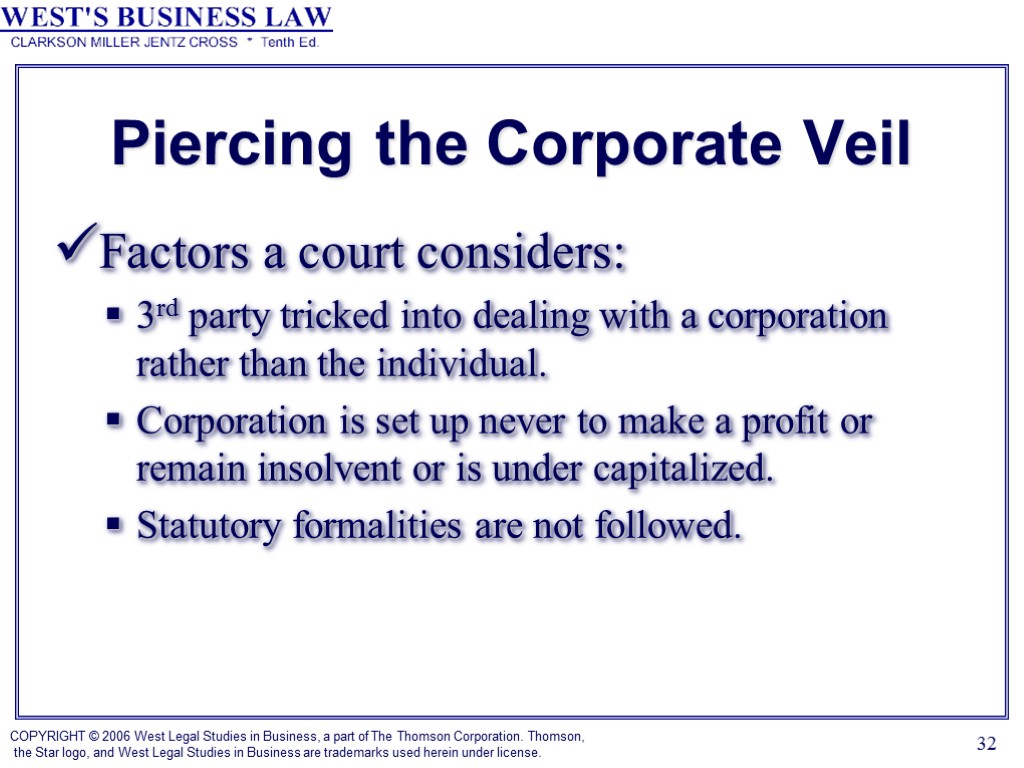 WEST'S BUSINESS LAW
CLARKSON MILLER JENTZ CROSS * Tenth Ed.

Piercing the Corporate Veil

✓Factors a court considers:

• 3rd party tricked into dealing with a corporation rather than the individual.
• Corporation is set up never to make a profit or remain insolvent or is under capitalized.
• Statutory formalities are not followed.

COPYRIGHT © 2006 West Legal Studies in Business, a part of The Thomson Corporation. Thomson, the Star logo, and West Legal Studies in Business are trademarks used herein under license.

32